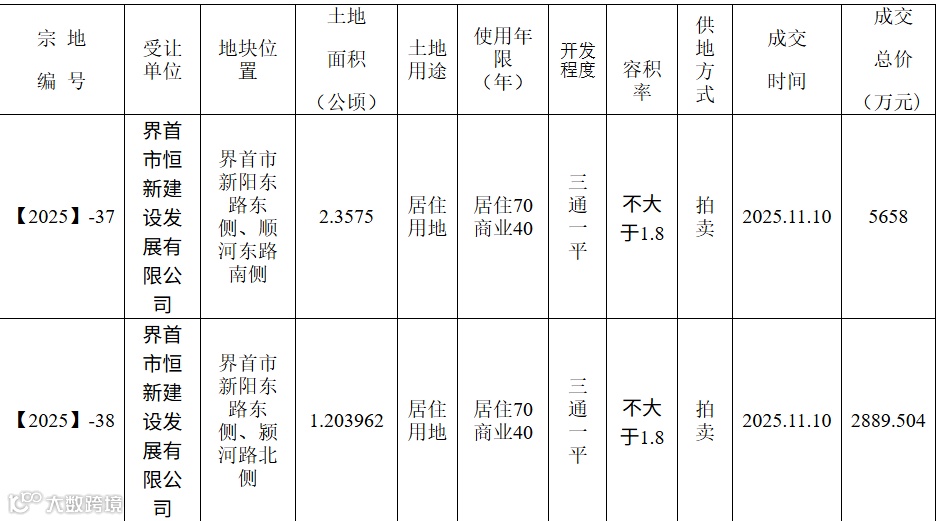 | 宗地编号 | 受让单位 | 地块位置 | 土地面积（公顷） | 土地用途 | 使用年限（年） | 开发程度 | 容积率 | 供地方式 | 成交时间 | 成交总价（万元） |
|---|---|---|---|---|---|---|---|---|---|---|
| 【2025】-37 | 界首市恒新建设发展有限公司 | 界首市新阳东路东侧、顺河东路南侧 | 2.3575 | 居住用地 | 居住70商业40 | 三通一平 | 不大于1.8 | 拍卖 | 2025.11.10 | 5658 |
| 【2025】-38 | 界首市恒新建设发展有限公司 | 界首市新阳东路东侧、颍河路北侧 | 1.203962 | 居住用地 | 居住70商业40 | 三通一平 | 不大于1.8 | 拍卖 | 2025.11.10 | 2889.504 |

大数跨境